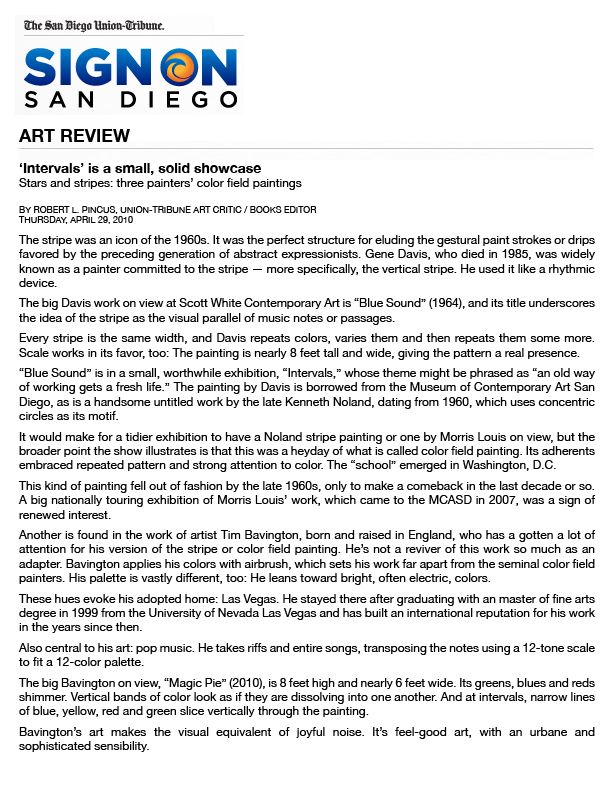 The San Diego Union-Tribune.

SIGN ON
SAN DIEGO

ART REVIEW

'Intervals' is a small, solid showcase
Stars and stripes: three painters' color field paintings

BY ROBERT L. PINCUS, UNION-TRIBUNE ART CRITIC / BOOKS EDITOR
THURSDAY, APRIL 29, 2010

The stripe was an icon of the 1960s. It was the perfect structure for eluding the gestural paint strokes or drips favored by the preceding generation of abstract expressionists. Gene Davis, who died in 1985, was widely known as a painter committed to the stripe — more specifically, the vertical stripe. He used it like a rhythmic device.

The big Davis work on view at Scott White Contemporary Art is "Blue Sound" (1964), and its title underscores the idea of the stripe as the visual parallel of music notes or passages.

Every stripe is the same width, and Davis repeats colors, varies them and then repeats them some more. Scale works in its favor, too: The painting is nearly 8 feet tall and wide, giving the pattern a real presence.

"Blue Sound" is in a small, worthwhile exhibition, "Intervals," whose theme might be phrased as "an old way of working gets a fresh life." The painting by Davis is borrowed from the Museum of Contemporary Art San Diego, as is a handsome untitled work by the late Kenneth Noland, dating from 1960, which uses concentric circles as its motif.

It would make for a tidier exhibition to have a Noland stripe painting or one by Morris Louis on view, but the broader point the show illustrates is that this was a heyday of what is called color field painting. Its adherents embraced repeated pattern and strong attention to color. The "school" emerged in Washington, D.C.

This kind of painting fell out of fashion by the late 1960s, only to make a comeback in the last decade or so. A big nationally touring exhibition of Morris Louis' work, which came to the MCASD in 2007, was a sign of renewed interest.

Another is found in the work of artist Tim Bavington, born and raised in England, who has a gotten a lot of attention for his version of the stripe or color field painting. He's not a reviver of this work so much as an adapter. Bavington applies his colors with airbrush, which sets his work far apart from the seminal color field painters. His palette is vastly different, too: He leans toward bright, often electric, colors.

These hues evoke his adopted home: Las Vegas. He stayed there after graduating with an master of fine arts degree in 1999 from the University of Nevada Las Vegas and has built an international reputation for his work in the years since then.

Also central to his art: pop music. He takes riffs and entire songs, transposing the notes using a 12-tone scale to fit a 12-color palette.

The big Bavington on view, "Magic Pie" (2010), is 8 feet high and nearly 6 feet wide. Its greens, blues and reds shimmer. Vertical bands of color look as if they are dissolving into one another. And at intervals, narrow lines of blue, yellow, red and green slice vertically through the painting.

Bavington's art makes the visual equivalent of joyful noise. It's feel-good art, with an urbane and sophisticated sensibility.